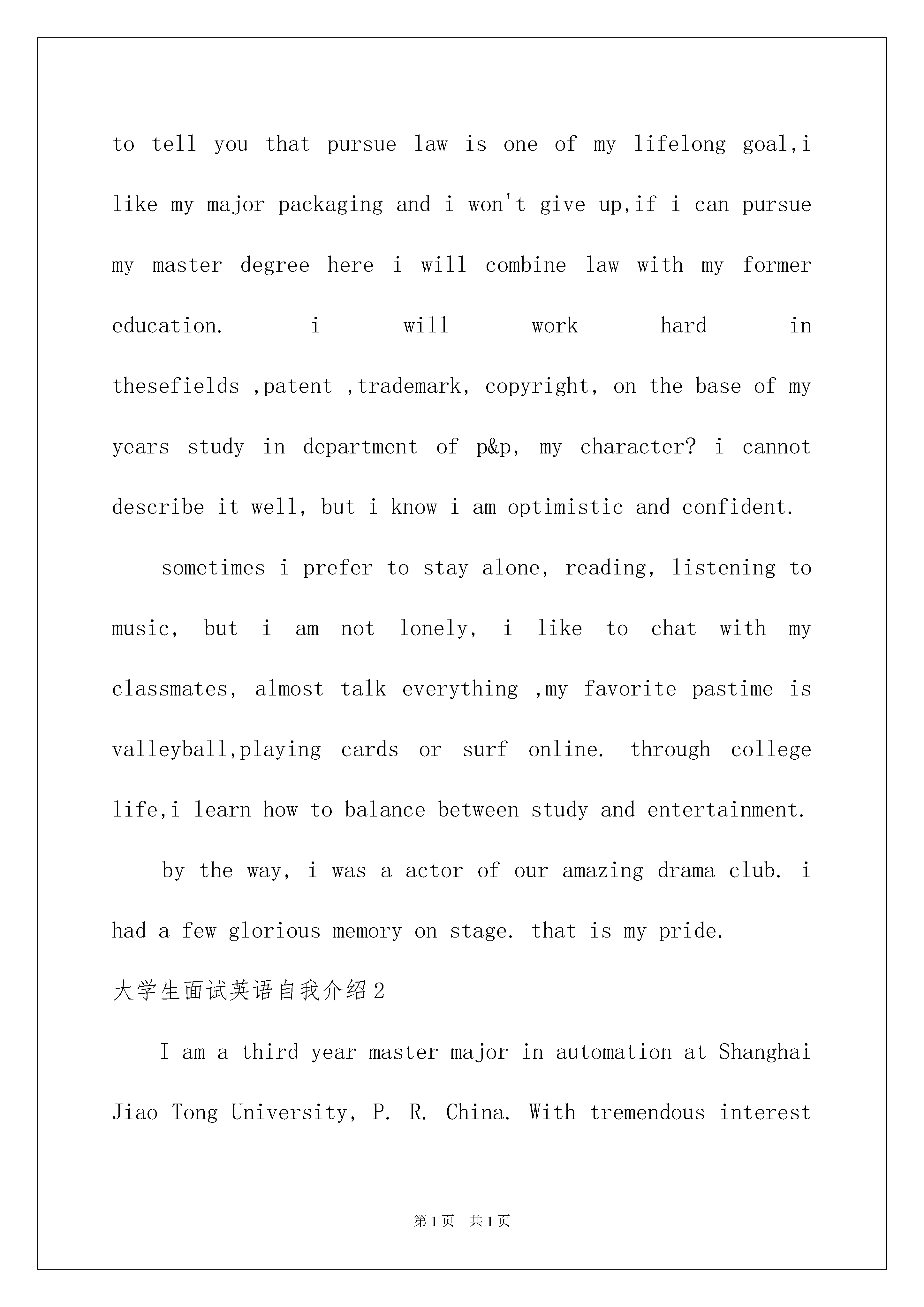 to tell you that pursue law is one of my lifelong goal,i like my major packaging and i won't give up,if i can pursue my master degree here i will combine law with my former education. i will work hard in thesefields ,patent ,trademark, copyright, on the base of my years study in department of p&p, my character? i cannot describe it well, but i know i am optimistic and confident.

sometimes i prefer to stay alone, reading, listening to music, but i am not lonely, i like to chat with my classmates, almost talk everything ,my favorite pastime is valleyball,playing cards or surf online. through college life,i learn how to balance between study and entertainment.

by the way, i was a actor of our amazing drama club. i had a few glorious memory on stage. that is my pride.

大学生面试英语自我介绍2

I am a third year master major in automation at Shanghai Jiao Tong University, P. R. China. With tremendous interest

第1页 共1页